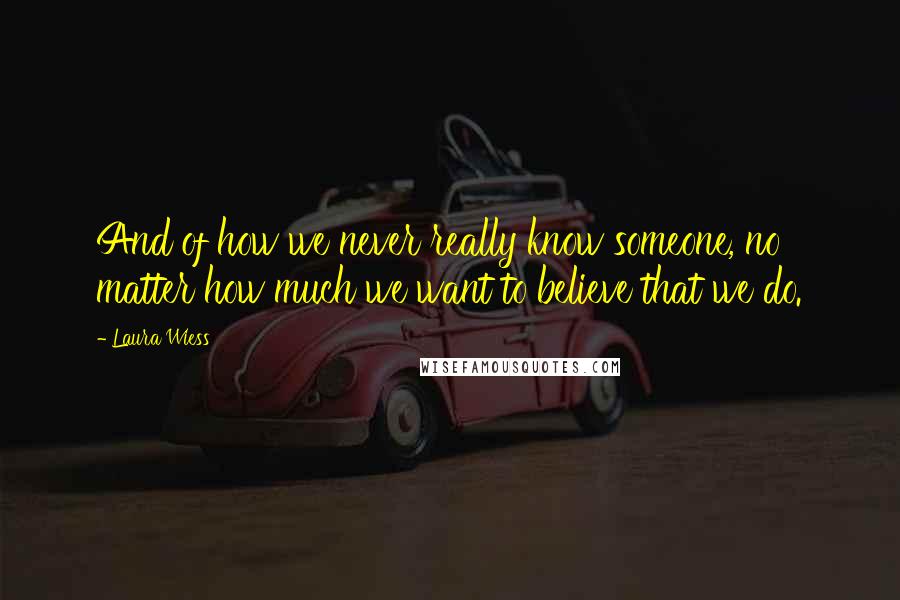 And of how we never really know someone, no matter how much we want to believe that we do.

- Laura Wiess

WISEFAMOUSQUOTES.COM